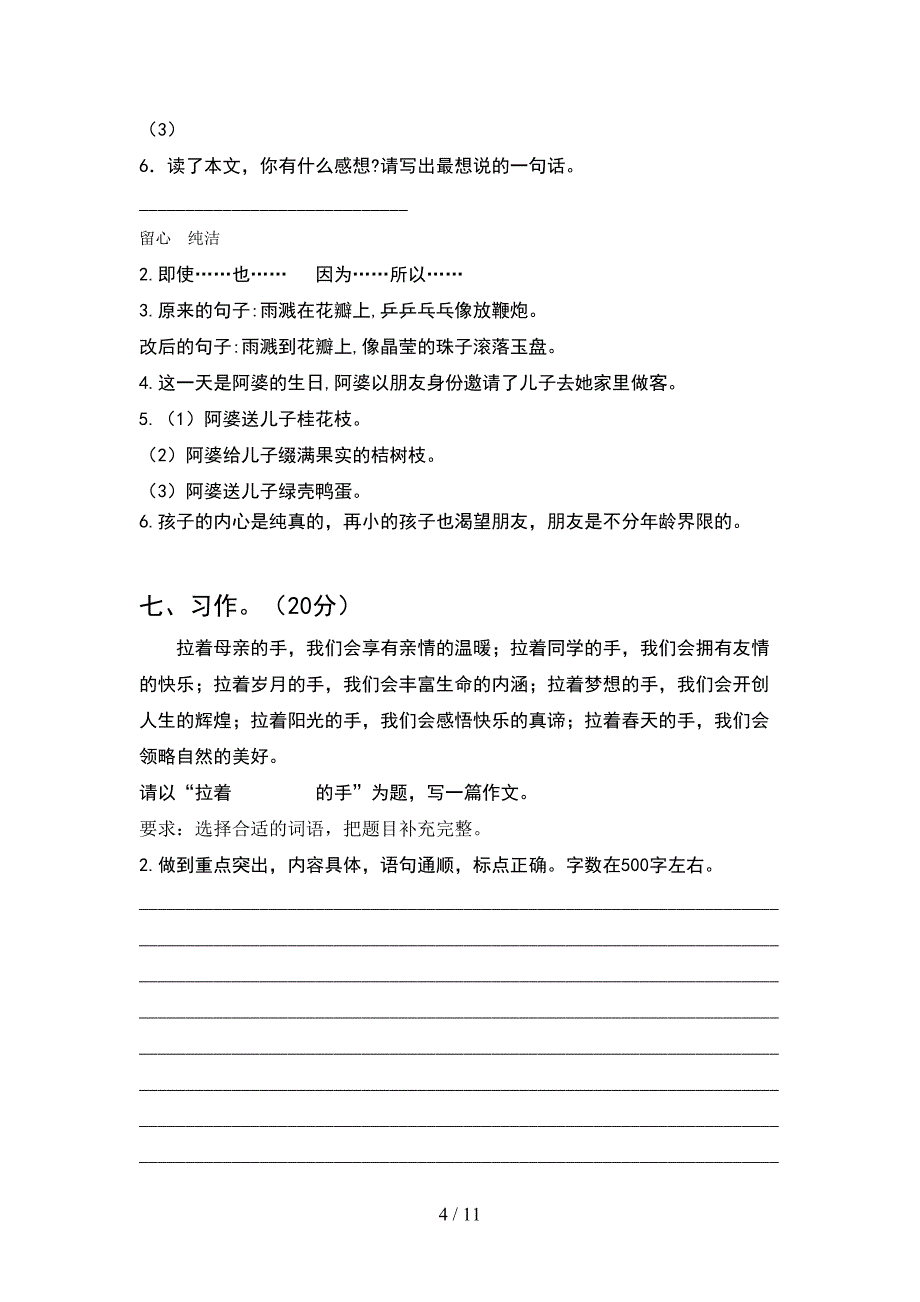 （3）

6．读了本文，你有什么感想?请写出最想说的一句话。

______________________________

留心　纯洁

2.即使……也……　　因为……所以……

3.原来的句子:雨溅在花瓣上,乒乒乓乓像放鞭炮。

改后的句子:雨溅到花瓣上,像晶莹的珠子滚落玉盘。

4.这一天是阿婆的生日,阿婆以朋友身份邀请了儿子去她家里做客。

5.（1）阿婆送儿子桂花枝。

（2）阿婆给儿子缀满果实的桔树枝。

（3）阿婆送儿子绿壳鸭蛋。

6.孩子的内心是纯真的，再小的孩子也渴望朋友，朋友是不分年龄界限的。

七、习作。（20分）

拉着母亲的手，我们会享有亲情的温暖；拉着同学的手，我们会拥有友情的快乐；拉着岁月的手，我们会丰富生命的内涵；拉着梦想的手，我们会开创人生的辉煌；拉着阳光的手，我们会感悟快乐的真谛；拉着春天的手，我们会领略自然的美好。

请以“拉着　　　　的手”为题，写一篇作文。

要求：选择合适的词语，把题目补充完整。

2.做到重点突出，内容具体，语句通顺，标点正确。字数在500字左右。

4 / 11